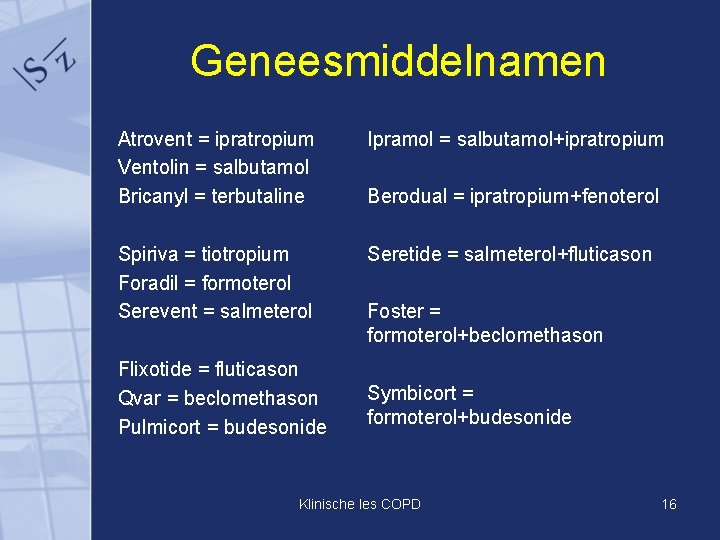 ISZ

Geneesmiddelnamen

Atrovent = ipratropium
Ventolin = salbutamol
Bricanyl = terbutaline

Spiriva = tiotropium
Foradil = formoterol
Serevent = salmeterol

Flixotide = fluticason
Qvar = beclomethason
Pulmicort = budesonide

Ipramol = salbutamol+ipratropium

Berodual = ipratropium+fenoterol

Seretide = salmeterol+fluticason

Foster = formoterol+beclomethason

Symbicort = formoterol+budesonide

Klinische les COPD

16